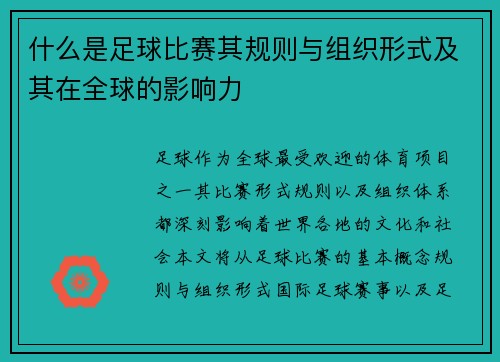 什么是足球比赛其规则与组织形式及其在全球的影响力

足球作为全球最受欢迎的体育项目之一其比赛形式规则以及组织体系都深刻影响着世界各地的文化和社会本文将从足球比赛的基本概念规则与组织形式国际足球赛事以及足